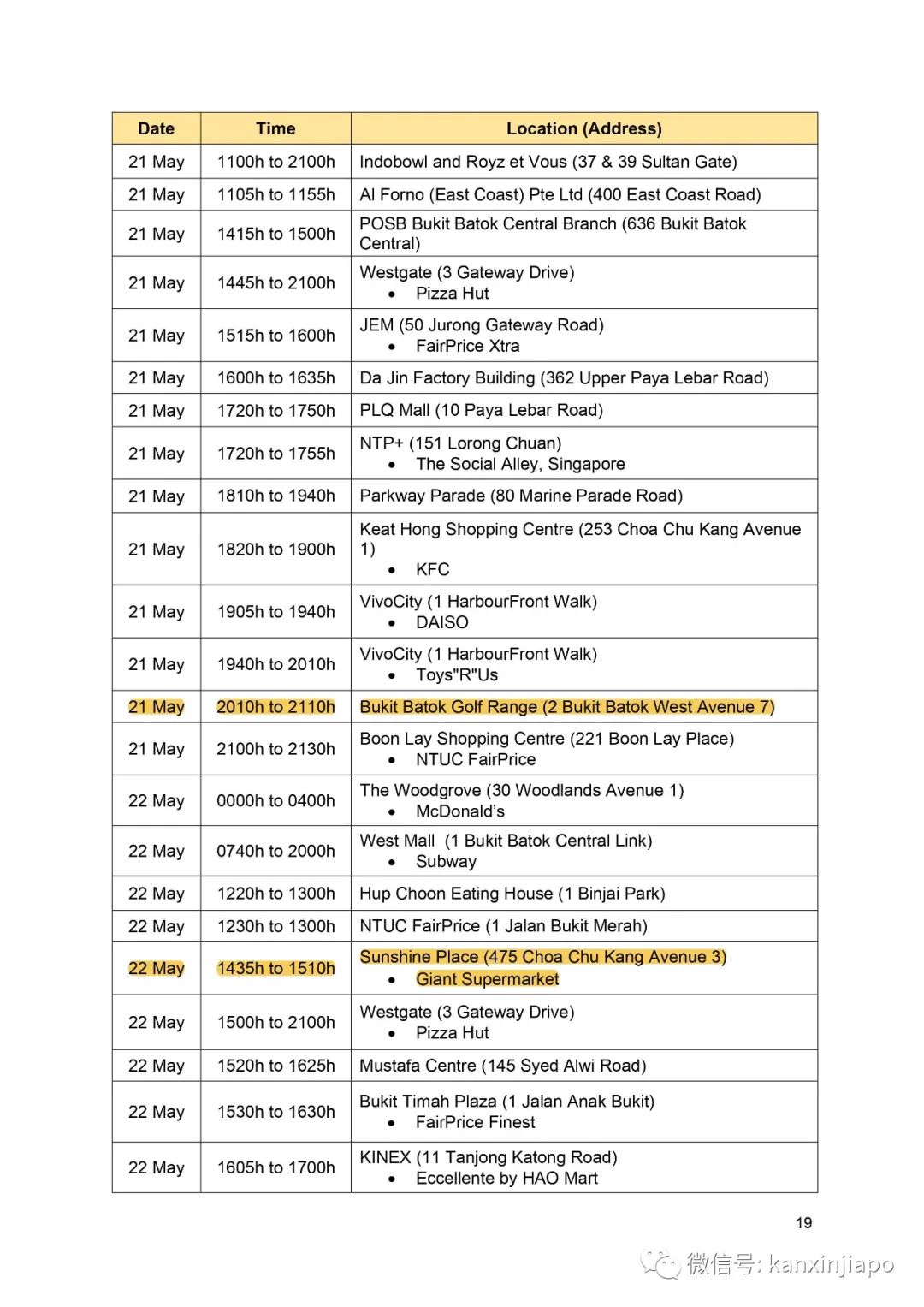 | Date | Time | Location (Address) |
|---|---|---|
| 21 May | 1100h to 2100h | Indobowl and Royz et Vous (37 & 39 Sultan Gate) |
| 21 May | 1105h to 1155h | Al Forno (East Coast) Pte Ltd (400 East Coast Road) |
| 21 May | 1415h to 1500h | POSB Bukit Batok Central Branch (636 Bukit Batok Central) |
| 21 May | 1445h to 2100h | Westgate (3 Gateway Drive) • Pizza Hut |
| 21 May | 1515h to 1600h | JEM (50 Jurong Gateway Road) • FairPrice Xtra |
| 21 May | 1600h to 1635h | Da Jin Factory Building (362 Upper Paya Lebar Road) |
| 21 May | 1720h to 1750h | PLQ Mall (10 Paya Lebar Road) |
| 21 May | 1720h to 1755h | NTP+ (151 Lorong Chuan) • The Social Alley, Singapore |
| 21 May | 1810h to 1940h | Parkway Parade (80 Marine Parade Road) |
| 21 May | 1820h to 1900h | Keat Hong Shopping Centre (253 Choa Chu Kang Avenue 1) • KFC |
| 21 May | 1905h to 1940h | VivoCity (1 HarbourFront Walk) • DAISO |
| 21 May | 1940h to 2010h | VivoCity (1 HarbourFront Walk) • Toys"R"Us |
| 21 May | 2010h to 2110h | Bukit Batok Golf Range (2 Bukit Batok West Avenue 7) |
| 21 May | 2100h to 2130h | Boon Lay Shopping Centre (221 Boon Lay Place) • NTUC FairPrice |
| 22 May | 0000h to 0400h | The Woodgrove (30 Woodlands Avenue 1) • McDonald's |
| 22 May | 0740h to 2000h | West Mall (1 Bukit Batok Central Link) • Subway |
| 22 May | 1220h to 1300h | Hup Choon Eating House (1 Binjai Park) |
| 22 May | 1230h to 1300h | NTUC FairPrice (1 Jalan Bukit Merah) |
| 22 May | 1435h to 1510h | Sunshine Place (475 Choa Chu Kang Avenue 3) • Giant Supermarket |
| 22 May | 1500h to 2100h | Westgate (3 Gateway Drive) • Pizza Hut |
| 22 May | 1520h to 1625h | Mustafa Centre (145 Syed Alwi Road) |
| 22 May | 1530h to 1630h | Bukit Timah Plaza (1 Jalan Anak Bukit) • FairPrice Finest |
| 22 May | 1605h to 1700h | KINEX (11 Tanjong Katong Road) • Eccellente by HAO Mart |

19

微信号: kanxinjiapo